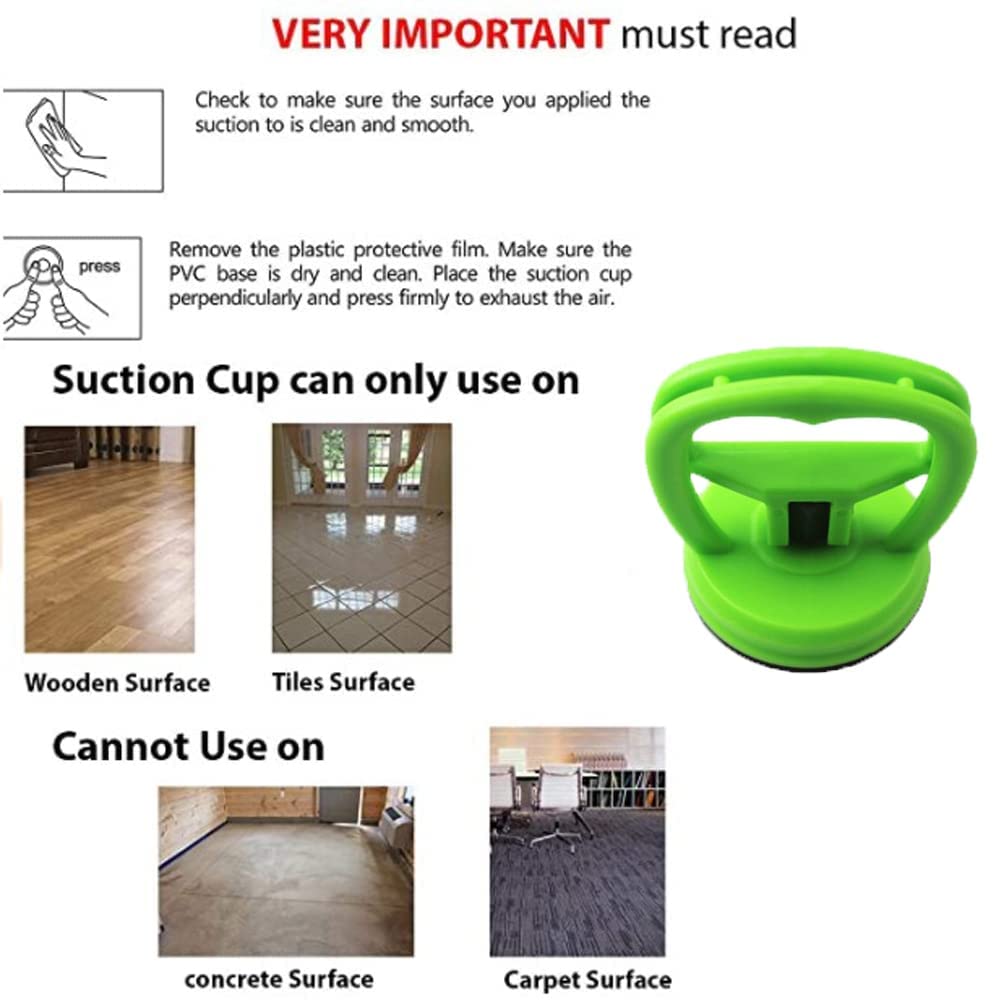 VERY IMPORTANT must read

Check to make sure the surface you applied the suction to is clean and smooth.

press

Remove the plastic protective film. Make sure the PVC base is dry and clean. Place the suction cup perpendicularly and press firmly to exhaust the air.

Suction Cup can only use on

Wooden Surface

Tiles Surface

Cannot Use on

concrete Surface

Carpet Surface